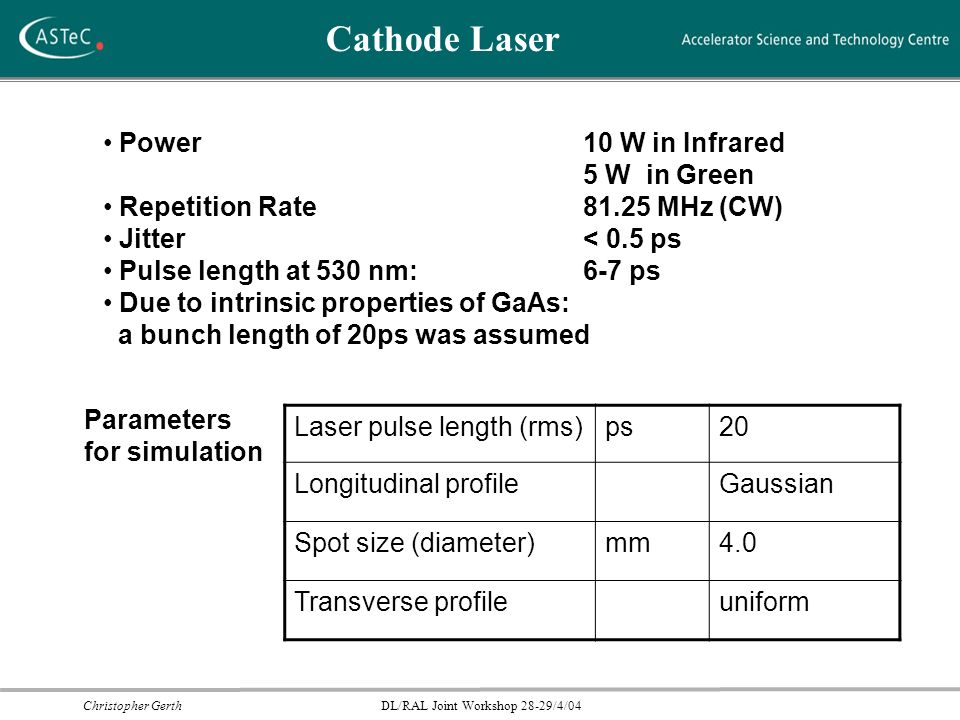 ASTeC

Cathode Laser

Accelerator Science and Technology Centre

• Power 10 W in Infrared
5 W in Green
• Repetition Rate 81.25 MHz (CW)
• Jitter < 0.5 ps
• Pulse length at 530 nm: 6-7 ps
• Due to intrinsic properties of GaAs: a bunch length of 20ps was assumed

Parameters for simulation

| Laser pulse length (rms) | ps | 20 |
|---|---|---|
| Longitudinal profile | | Gaussian |
| Spot size (diameter) | mm | 4.0 |
| Transverse profile | | uniform |

Christopher Gerth

DL/RAL Joint Workshop 28-29/4/04